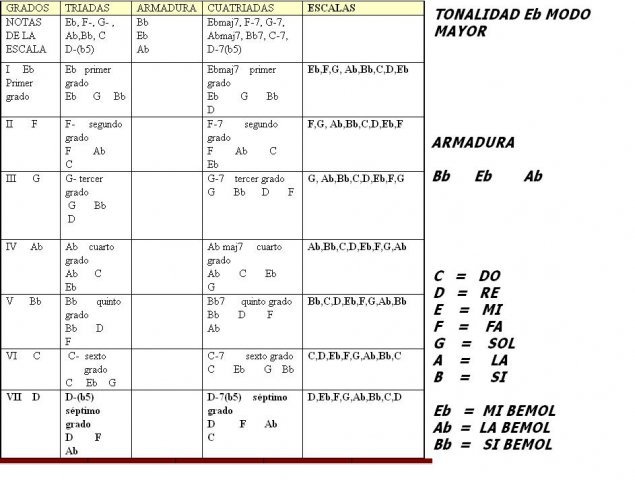 | GRADOS | TRIADAS | ARMADURA | CUATRIADAS | ESCALAS |
|---|---|---|---|---|
| NOTAS DE LA ESCALA | Eb, F-, G- , Ab,Bb, C D-(b5) | Bb Eb Ab | Ebmaj7, F-7, G-7, Abmaj7, Bb7, C-7, D-7(b5) | |
| I Eb Primer grado | Eb primer grado Eb G Bb | | Ebmaj7 primer grado Eb G Bb D | Eb,F,G, Ab,Bb,C,D,Eb |
| II F | F- segundo grado F Ab C | | F-7 segundo grado F Ab C Eb | F,G, Ab,Bb,C,D,Eb,F |
| III G | G- tercer grado G Bb D | | G-7 tercer grado G Bb D F | G, Ab,Bb,C,D,Eb,F,G |
| IV Ab | Ab cuarto grado Ab C Eb | | Ab maj7 cuarto grado Ab C Eb G | Ab,Bb,C,D,Eb,F,G,Ab |
| V Bb | Bb quinto grado Bb D F | | Bb7 quinto grado Bb D F Ab | Bb,C,D,Eb,F,G,Ab,Bb |
| VI C | C- sexto grado C Eb G | | C-7 sexto grado C Eb G Bb | C,D,Eb,F,G,Ab,Bb,C |
| VII D | D-(b5) séptimo grado D F Ab | | D-7(b5) séptimo grado D F Ab C | D,Eb,F,G,Ab,Bb,C,D |

TONALIDAD Eb MODO MAYOR

ARMADURA

Bb Eb Ab

C = DO
D = RE
E = MI
F = FA
G = SOL
A = LA
B = SI

Eb = MI BEMOL
Ab = LA BEMOL
Bb = SI BEMOL